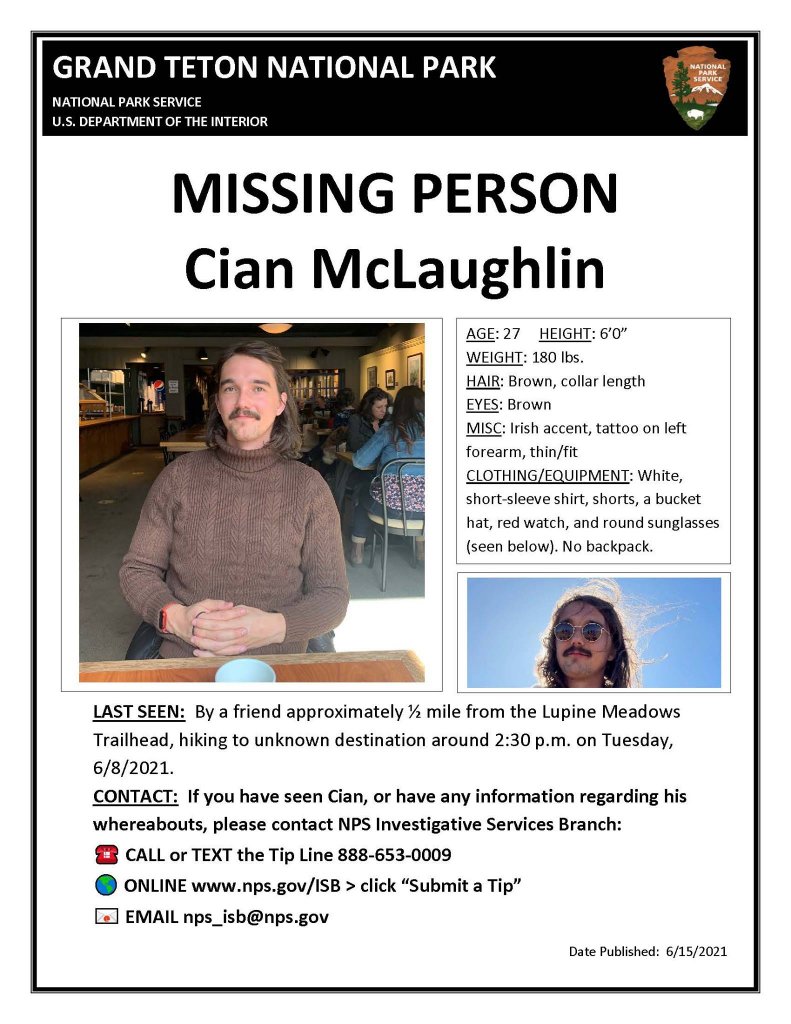 GRAND TETON NATIONAL PARK

NATIONAL PARK SERVICE
U.S. DEPARTMENT OF THE INTERIOR

NATIONAL PARK SERVICE

MISSING PERSON
Cian McLaughlin

AGE: 27 HEIGHT: 6'0"
WEIGHT: 180 lbs.
HAIR: Brown, collar length
EYES: Brown
MISC: Irish accent, tattoo on left forearm, thin/fit
CLOTHING/EQUIPMENT: White, short-sleeve shirt, shorts, a bucket hat, red watch, and round sunglasses (seen below). No backpack.

LAST SEEN: By a friend approximately ½ mile from the Lupine Meadows Trailhead, hiking to unknown destination around 2:30 p.m. on Tuesday, 6/8/2021.

CONTACT: If you have seen Cian, or have any information regarding his whereabouts, please contact NPS Investigative Services Branch:

CALL or TEXT the Tip Line 888-653-0009

ONLINE www.nps.gov/ISB > click "Submit a Tip"

EMAIL nps_isb@nps.gov

Date Published: 6/15/2021